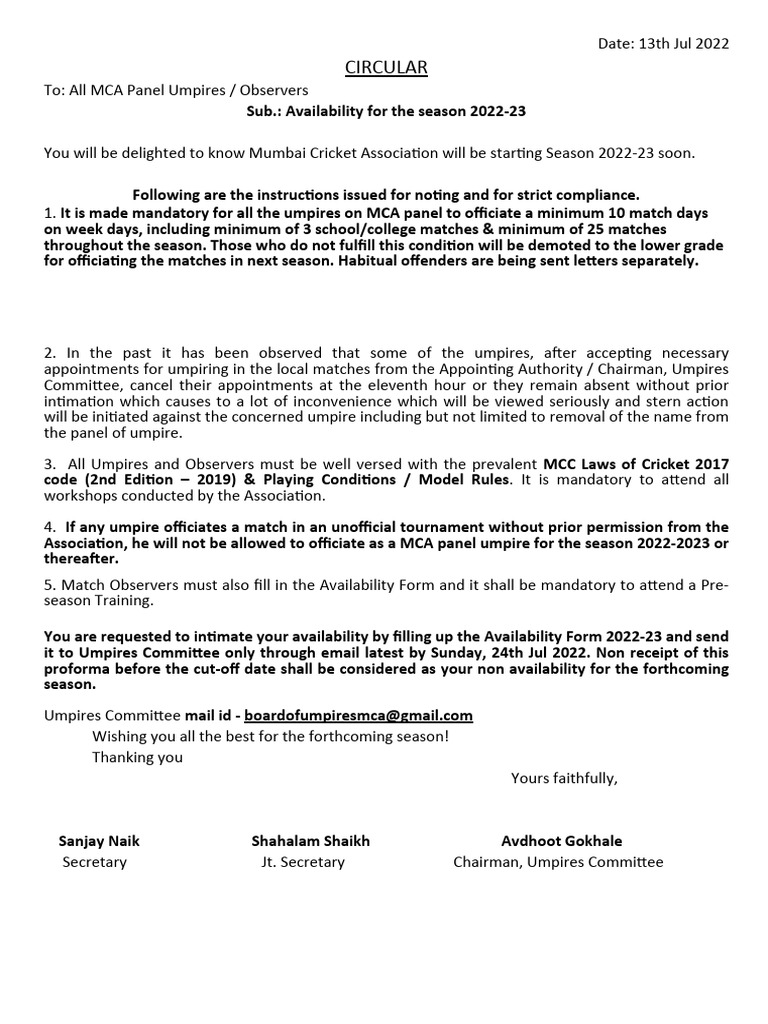 Date: 13th Jul 2022

CIRCULAR

To: All MCA Panel Umpires / Observers

Sub.: Availability for the season 2022-23

You will be delighted to know Mumbai Cricket Association will be starting Season 2022-23 soon.

Following are the instructions issued for noting and for strict compliance.

1. It is made mandatory for all the umpires on MCA panel to officiate a minimum 10 match days on week days, including minimum of 3 school/college matches & minimum of 25 matches throughout the season. Those who do not fulfill this condition will be demoted to the lower grade for officiating the matches in next season. Habitual offenders are being sent letters separately.

2. In the past it has been observed that some of the umpires, after accepting necessary appointments for umpiring in the local matches from the Appointing Authority / Chairman, Umpires Committee, cancel their appointments at the eleventh hour or they remain absent without prior intimation which causes to a lot of inconvenience which will be viewed seriously and stern action will be initiated against the concerned umpire including but not limited to removal of the name from the panel of umpire.

3. All Umpires and Observers must be well versed with the prevalent MCC Laws of Cricket 2017 code (2nd Edition – 2019) & Playing Conditions / Model Rules. It is mandatory to attend all workshops conducted by the Association.

4. If any umpire officiates a match in an unofficial tournament without prior permission from the Association, he will not be allowed to officiate as a MCA panel umpire for the season 2022-2023 or thereafter.

5. Match Observers must also fill in the Availability Form and it shall be mandatory to attend a Pre-season Training.

You are requested to intimate your availability by filling up the Availability Form 2022-23 and send it to Umpires Committee only through email latest by Sunday, 24th Jul 2022. Non receipt of this proforma before the cut-off date shall be considered as your non availability for the forthcoming season.

Umpires Committee mail id - boardofumpiresmca@gmail.com

Wishing you all the best for the forthcoming season!

Thanking you

Yours faithfully,

Sanjay Naik
Secretary

Shahalam Shaikh
Jt. Secretary

Avdhoot Gokhale
Chairman, Umpires Committee